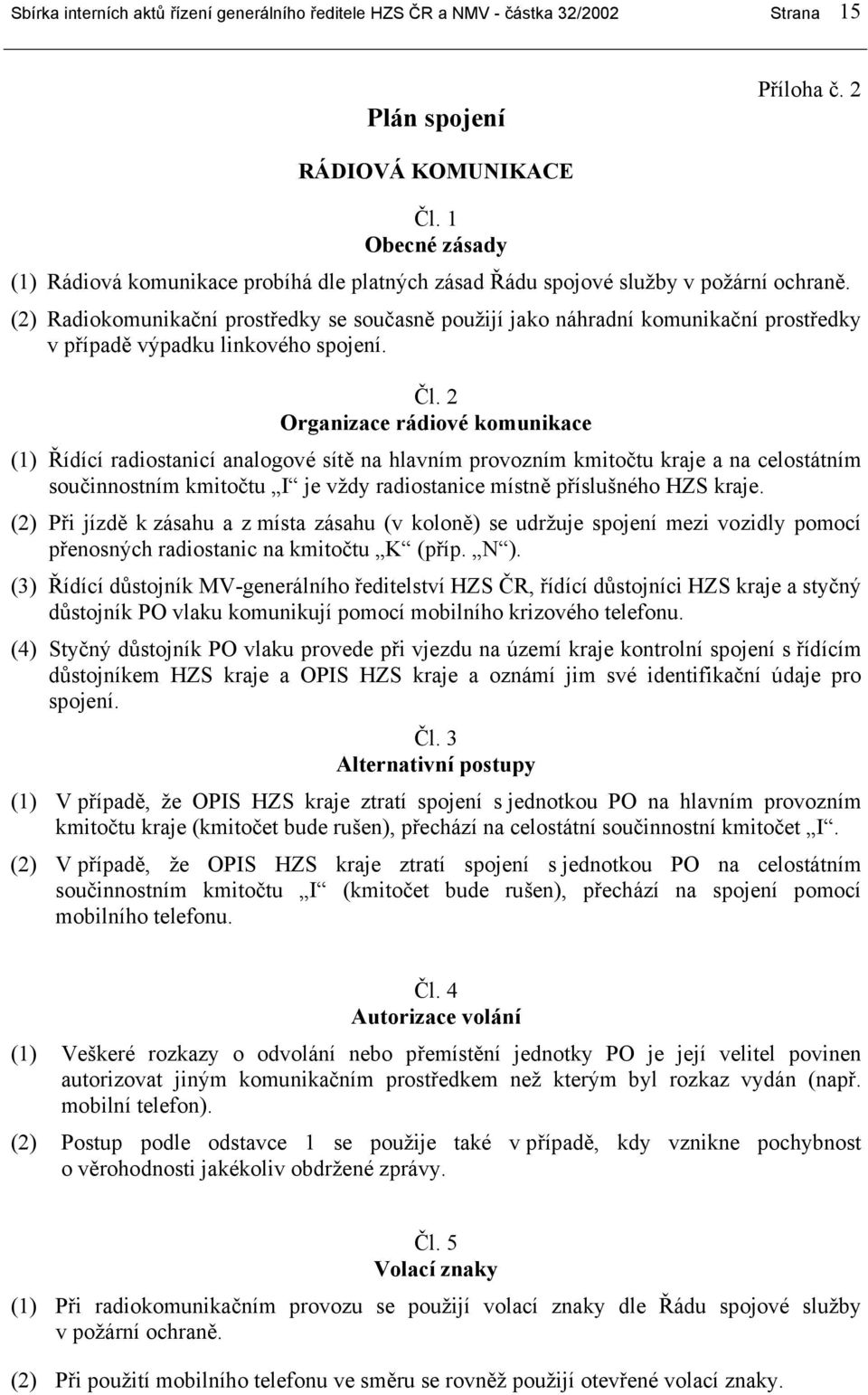 Sbírka interních aktů řízení generálního ředitele HZS ČR a NMV - částka 32/2002 Strana 15

Příloha č. 2

Plán spojení

RÁDIOVÁ KOMUNIKACE

Čl. 1
Obecné zásady

(1) Rádiová komunikace probíhá dle platných zásad Řádu spojové služby v požární ochraně.

(2) Radiokomunikační prostředky se současně použijí jako náhradní komunikační prostředky v případě výpadku linkového spojení.

Čl. 2
Organizace rádiové komunikace

(1) Řídící radiostanicí analogové sítě na hlavním provozním kmitočtu kraje a na celostátním součinnostním kmitočtu „I“ je vždy radiostanice místně příslušného HZS kraje.

(2) Při jízdě k zásahu a z místa zásahu (v koloně) se udržuje spojení mezi vozidly pomocí přenosných radiostanic na kmitočtu „K“ (příp. „N“).

(3) Řídící důstojník MV-generálního ředitelství HZS ČR, řídící důstojníci HZS kraje a styčný důstojník PO vlaku komunikují pomocí mobilního krizového telefonu.

(4) Styčný důstojník PO vlaku provede při vjezdu na území kraje kontrolní spojení s řídícím důstojníkem HZS kraje a OPIS HZS kraje a oznámí jim své identifikační údaje pro spojení.

Čl. 3
Alternativní postupy

(1) V případě, že OPIS HZS kraje ztratí spojení s jednotkou PO na hlavním provozním kmitočtu kraje (kmitočet bude rušen), přechází na celostátní součinnostní kmitočet „I“.

(2) V případě, že OPIS HZS kraje ztratí spojení s jednotkou PO na celostátním součinnostním kmitočtu „I“ (kmitočet bude rušen), přechází na spojení pomocí mobilního telefonu.

Čl. 4
Autorizace volání

(1) Veškeré rozkazy o odvolání nebo přemístění jednotky PO je její velitel povinen autorizovat jiným komunikačním prostředkem než kterým byl rozkaz vydán (např. mobilní telefon).

(2) Postup podle odstavce 1 se použije také v případě, kdy vznikne pochybnost o věrohodnosti jakékoliv obdržené zprávy.

Čl. 5
Volací znaky

(1) Při radiokomunikačním provozu se použijí volací znaky dle Řádu spojové služby v požární ochraně.

(2) Při použití mobilního telefonu ve směru se rovněž použijí otevřené volací znaky.